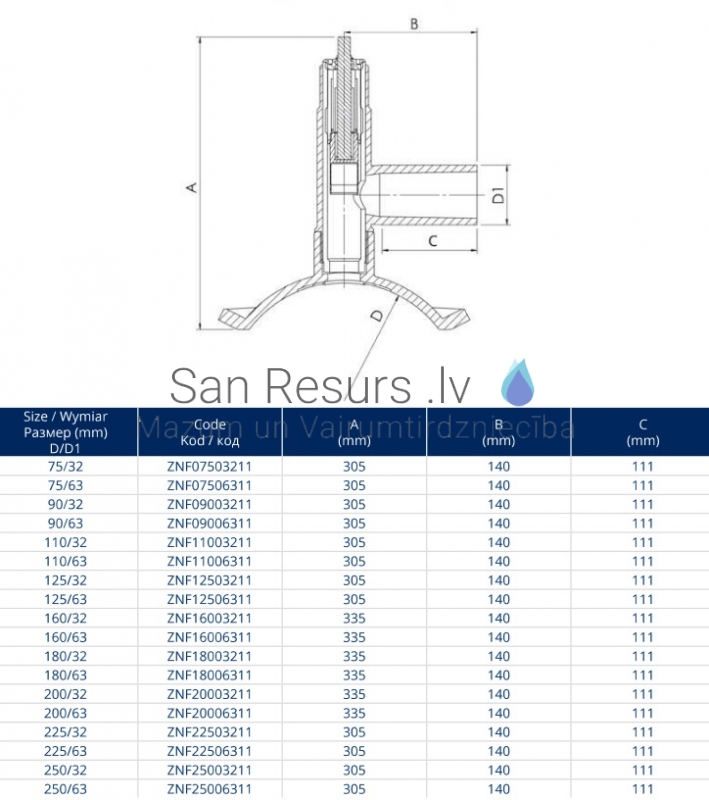 B

A

D1

C

D

San Resurs .lv

Mazum un Vairumtirdzniecība

| Size / Wymiar Размер (mm) D/D1 | Code Kod / код | A (mm) | B (mm) | C (mm) |
|---|---|---|---|---|
| 75/32 | ZNF07503211 | 305 | 140 | 111 |
| 75/63 | ZNF07506311 | 305 | 140 | 111 |
| 90/32 | ZNF09003211 | 305 | 140 | 111 |
| 90/63 | ZNF09006311 | 305 | 140 | 111 |
| 110/32 | ZNF11003211 | 305 | 140 | 111 |
| 110/63 | ZNF11006311 | 305 | 140 | 111 |
| 125/32 | ZNF12503211 | 305 | 140 | 111 |
| 125/63 | ZNF12506311 | 305 | 140 | 111 |
| 160/32 | ZNF16003211 | 335 | 140 | 111 |
| 160/63 | ZNF16006311 | 335 | 140 | 111 |
| 180/32 | ZNF18003211 | 335 | 140 | 111 |
| 180/63 | ZNF18006311 | 335 | 140 | 111 |
| 200/32 | ZNF20003211 | 335 | 140 | 111 |
| 200/63 | ZNF20006311 | 335 | 140 | 111 |
| 225/32 | ZNF22503211 | 305 | 140 | 111 |
| 225/63 | ZNF22506311 | 305 | 140 | 111 |
| 250/32 | ZNF25003211 | 305 | 140 | 111 |
| 250/63 | ZNF25006311 | 305 | 140 | 111 |